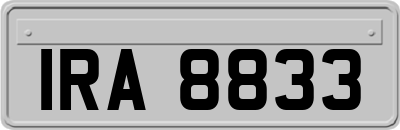 IRA 8833